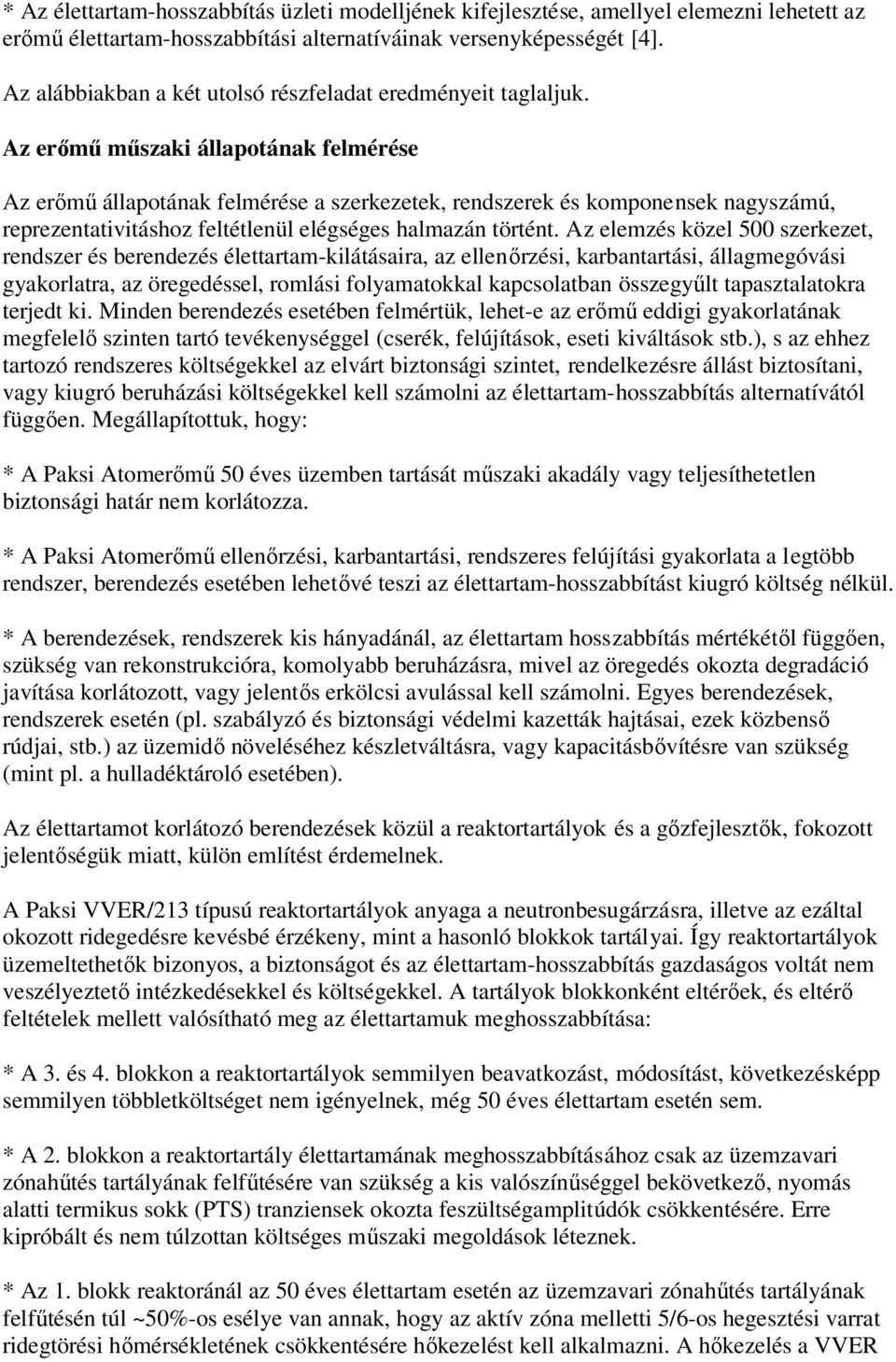 * Az élettartam-hosszabbítás üzleti modelljének kifejlesztése, amellyel elemezni lehetett az erőmű élettartam-hosszabbítási alternatíváinak versenyképességét [4].

Az alábbiakban a két utolsó részfeladat eredményeit taglaljuk.

Az erőmű műszaki állapotának felmérése

Az erőmű állapotának felmérése a szerkezetek, rendszerek és komponensek nagyszámú, reprezentativitáshoz feltétlenül elégséges halmazán történt. Az elemzés közel 500 szerkezet, rendszer és berendezés élettartam-kilátásaira, az ellenőrzési, karbantartási, állagmegóvási gyakorlatra, az öregedéssel, romlási folyamatokkal kapcsolatban összegyűlt tapasztalatokra terjedt ki. Minden berendezés esetében felmértük, lehet-e az erőmű eddigi gyakorlatának megfelelő szinten tartó tevékenységgel (cserék, felújítások, eseti kiváltások stb.), s az ehhez tartozó rendszeres költségekkel az elvárt biztonsági szintet, rendelkezésre állást biztosítani, vagy kiugró beruházási költségekkel kell számolni az élettartam-hosszabbítás alternatívától függően. Megállapítottuk, hogy:

* A Paksi Atomerőmű 50 éves üzemben tartását műszaki akadály vagy teljesíthetetlen biztonsági határ nem korlátozza.

* A Paksi Atomerőmű ellenőrzési, karbantartási, rendszeres felújítási gyakorlata a legtöbb rendszer, berendezés esetében lehetővé teszi az élettartam-hosszabbítást kiugró költség nélkül.

* A berendezések, rendszerek kis hányadánál, az élettartam hosszabbítás mértékétől függően, szükség van rekonstrukcióra, komolyabb beruházásra, mivel az öregedés okozta degradáció javítása korlátozott, vagy jelentős erkölcsi avulással kell számolni. Egyes berendezések, rendszerek esetén (pl. szabályzó és biztonsági védelmi kazetták hajtásai, ezek közbenső rúdjai, stb.) az üzemidő növeléséhez készletváltásra, vagy kapacitásbővítésre van szükség (mint pl. a hulladéktároló esetében).

Az élettartamot korlátozó berendezések közül a reaktortartályok és a gőzfejlesztők, fokozott jelentőségük miatt, külön említést érdemelnek.

A Paksi VVER/213 típusú reaktortartályok anyaga a neutronbesugárzásra, illetve az ezáltal okozott ridegedésre kevésbé érzékeny, mint a hasonló blokkok tartályai. Így reaktortartályok üzemeltethetők bizonyos, a biztonságot és az élettartam-hosszabbítás gazdaságos voltát nem veszélyeztető intézkedésekkel és költségekkel. A tartályok blokkonként eltérőek, és eltérő feltételek mellett valósítható meg az élettartamuk meghosszabbítása:

* A 3. és 4. blokkon a reaktortartályok semmilyen beavatkozást, módosítást, következésképp semmilyen többletköltséget nem igényelnek, még 50 éves élettartam esetén sem.

* A 2. blokkon a reaktortartály élettartamának meghosszabbításához csak az üzemzavari zónahűtés tartályának felfűtésére van szükség a kis valószínűséggel bekövetkező, nyomás alatti termikus sokk (PTS) tranziensek okozta feszültségamplitúdók csökkentésére. Erre kipróbált és nem túlzottan költséges műszaki megoldások léteznek.

* Az 1. blokk reaktoránál az 50 éves élettartam esetén az üzemzavari zónahűtés tartályának felfűtésén túl ~50%-os esélye van annak, hogy az aktív zóna melletti 5/6-os hegesztési varrat ridegtörési hőmérsékletének csökkentésére hőkezelést kell alkalmazni. A hőkezelés a VVER